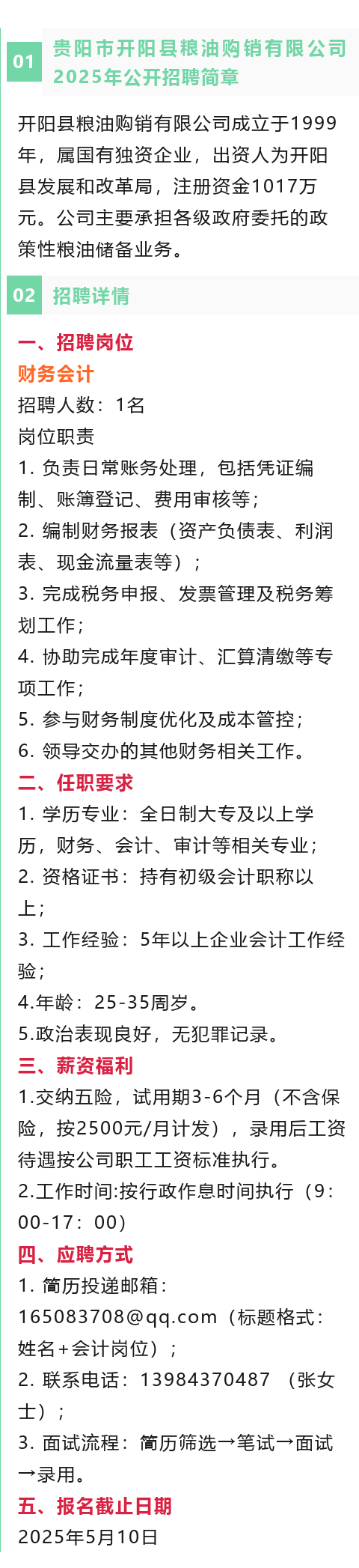 01 贵阳市开阳县粮油购销有限公司2025年公开招聘简章

开阳县粮油购销有限公司成立于1999年，属国有独资企业，出资人为开阳县发展和改革局，注册资金1017万元。公司主要承担各级政府委托的政策性粮油储备业务。

02 招聘详情

一、招聘岗位

财务会计

招聘人数：1名

岗位职责

1.负责日常账务处理，包括凭证编制、账簿登记、费用审核等；

2.编制财务报表（资产负债表、利润表、现金流量表等）；

3.完成税务申报、发票管理及税务筹划工作；

4.协助完成年度审计、汇算清缴等专项工作；

5.参与财务制度优化及成本管控；

6.领导交办的其他财务相关工作。

二、任职要求

1.学历专业：全日制大专及以上学历，财务、会计、审计等相关专业；

2.资格证书：持有初级会计职称以上；

3.工作经验：5年以上企业会计工作经验；

4.年龄：25-35周岁。

5.政治表现良好，无犯罪记录。

三、薪资福利

1.交纳五险，试用期3-6个月（不含保险，按2500元/月计发），录用后工资待遇按公司职工工资标准执行。

2.工作时间:按行政作息时间执行（9：00-17：00）

四、应聘方式

1.简历投递邮箱：165083708@qq.com（标题格式：姓名+会计岗位）；

2.联系电话：13984370487 （张女士）；

3.面试流程：简历筛选→笔试→面试→录用。

五、报名截止日期

2025年5月10日